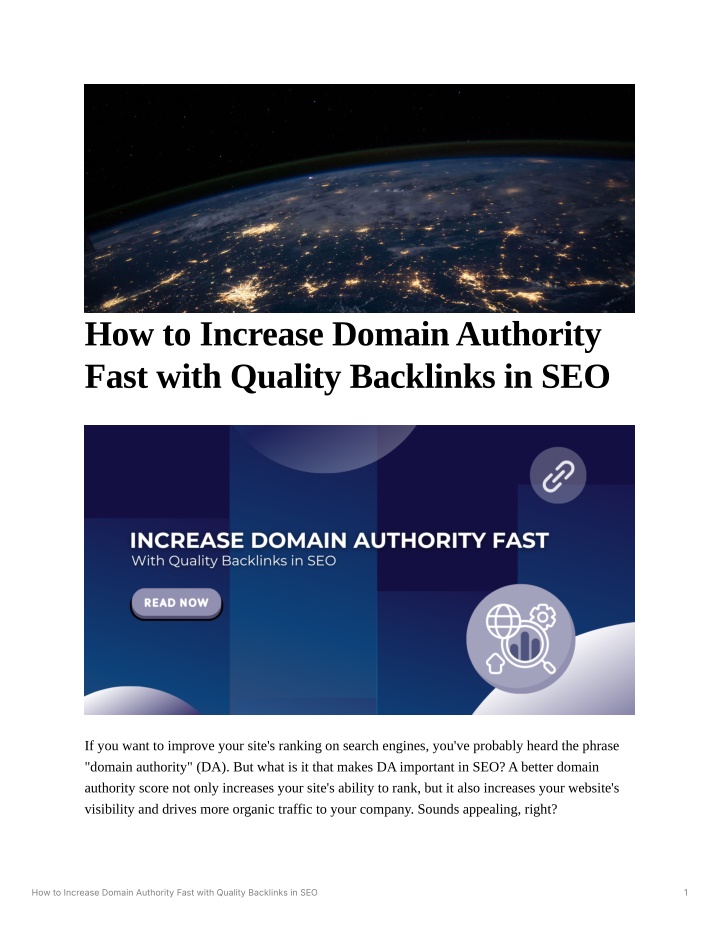 How to Increase Domain Authority Fast with Quality Backlinks in SEO

INCREASE DOMAIN AUTHORITY FAST
With Quality Backlinks in SEO

READ NOW

If you want to improve your site's ranking on search engines, you've probably heard the phrase "domain authority" (DA). But what is it that makes DA important in SEO? A better domain authority score not only increases your site's ability to rank, but it also increases your website's visibility and drives more organic traffic to your company. Sounds appealing, right?

How to Increase Domain Authority Fast with Quality Backlinks in SEO

1